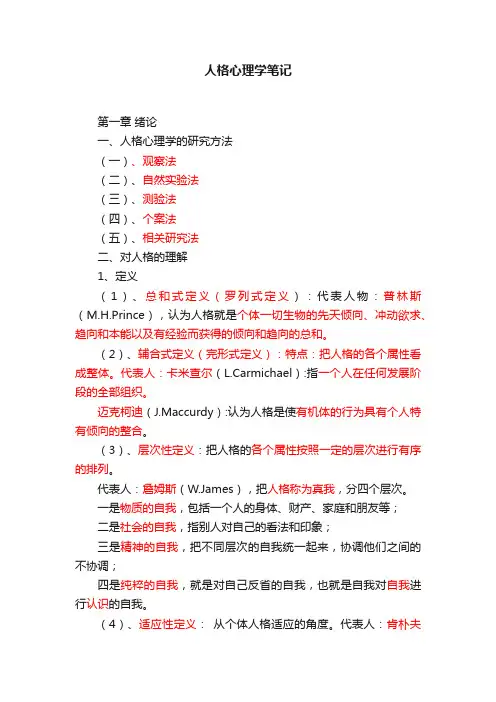 人格心理学笔记

第一章 绪论

一、人格心理学的研究方法

（一）、观察法

（二）、自然实验法

（三）、测验法

（四）、个案法

（五）、相关研究法

二、对人格的理解

1、定义

（1）、总和式定义（罗列式定义）：代表人物：普林斯（M.H.Prince），认为人格就是个体一切生物的先天倾向、冲动欲求、趋向和本能以及有经验而获得的倾向和趋向的总和。

（2）、辅合式定义（完形式定义）：特点：把人格的各个属性看成整体。代表人：卡米查尔（L.Carmichael）:指一个人在任何发展阶段的全部组织。

迈克柯迪（J.Maccurdy）:认为人格是使有机体的行为具有个人特有倾向的整合。

（3）、层次性定义：把人格的各个属性按照一定的层次进行有序的排列。

代表人：詹姆斯（W.James），把人格称为真我，分四个层次。

一是物质的自我，包括一个人的身体、财产、家庭和朋友等；

二是社会的自我，指别人对自己的看法和印象；

三是精神的自我，把不同层次的自我统一起来，协调他们之间的不协调；

四是纯粹的自我，就是对自己反省的自我，也就是自我对自我进行认识的自我。

（4）、适应性定义： 从个体人格适应的角度。代表人：肯朴夫